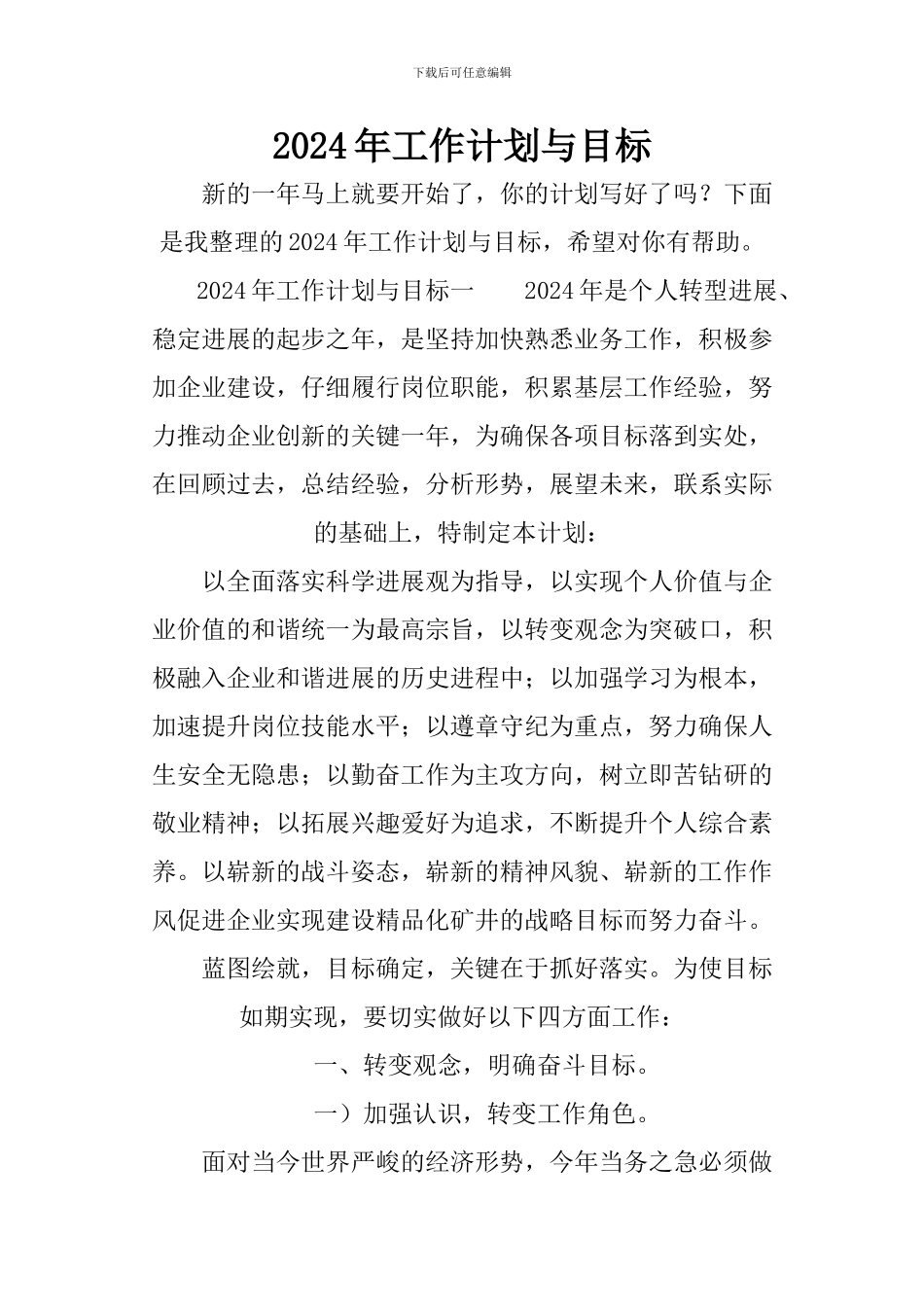 下载后可任意编辑

2024年工作计划与目标

新的一年马上就要开始了，你的计划写好了吗？下面是我整理的2024年工作计划与目标，希望对你有帮助。

2024年工作计划与目标一　　2024年是个人转型进展、稳定进展的起步之年，是坚持加快熟悉业务工作，积极参加企业建设，仔细履行岗位职能，积累基层工作经验，努力推动企业创新的关键一年，为确保各项目标落到实处，在回顾过去，总结经验，分析形势，展望未来，联系实际的基础上，特制定本计划：

以全面落实科学进展观为指导，以实现个人价值与企业价值的和谐统一为最高宗旨，以转变观念为突破口，积极融入企业和谐进展的历史进程中；以加强学习为根本，加速提升岗位技能水平；以遵章守纪为重点，努力确保人生安全无隐患；以勤奋工作为主攻方向，树立即苦钻研的敬业精神；以拓展兴趣爱好为追求，不断提升个人综合素养。以崭新的战斗姿态，崭新的精神风貌、崭新的工作作风促进企业实现建设精品化矿井的战略目标而努力奋斗。

蓝图绘就，目标确定，关键在于抓好落实。为使目标如期实现，要切实做好以下四方面工作：

一、转变观念，明确奋斗目标。

一）加强认识，转变工作角色。

面对当今世界严峻的经济形势，今年当务之急必须做